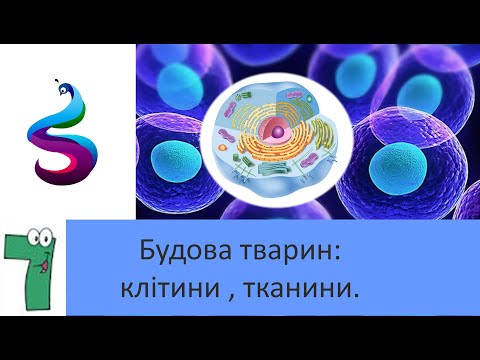 7

Будова тварин:
клітини , тканини.